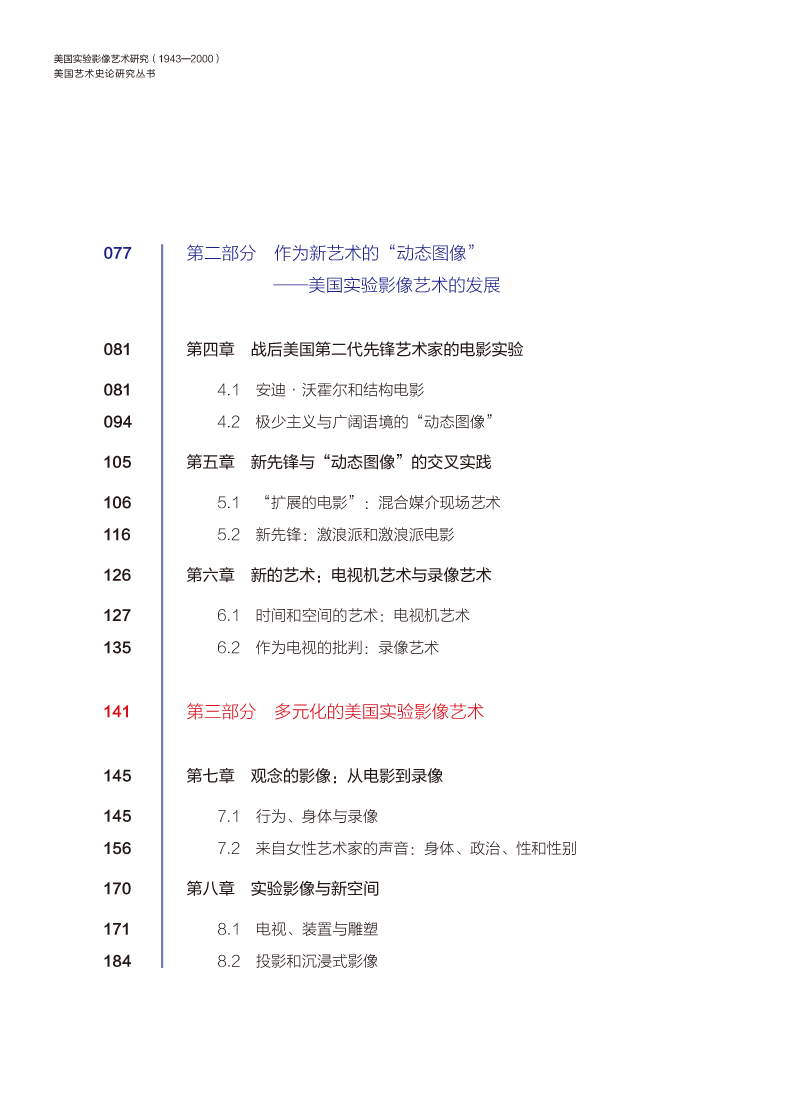 美国实验影像艺术研究（1943—2000）
美国艺术史论研究丛书

077 第二部分 作为新艺术的“动态图像”
——美国实验影像艺术的发展

081 第四章 战后美国第二代先锋艺术家的电影实验

081 4.1 安迪·沃霍尔和结构电影

094 4.2 极少主义与广阔语境的“动态图像”

105 第五章 新先锋与“动态图像”的交叉实践

106 5.1 “扩展的电影”：混合媒介现场艺术

116 5.2 新先锋：激浪派和激浪派电影

126 第六章 新的艺术：电视机艺术与录像艺术

127 6.1 时间和空间的艺术：电视机艺术

135 6.2 作为电视的批判：录像艺术

141 第三部分 多元化的美国实验影像艺术

145 第七章 观念的影像：从电影到录像

145 7.1 行为、身体与录像

156 7.2 来自女性艺术家的声音：身体、政治、性和性别

170 第八章 实验影像与新空间

171 8.1 电视、装置与雕塑

184 8.2 投影和沉浸式影像